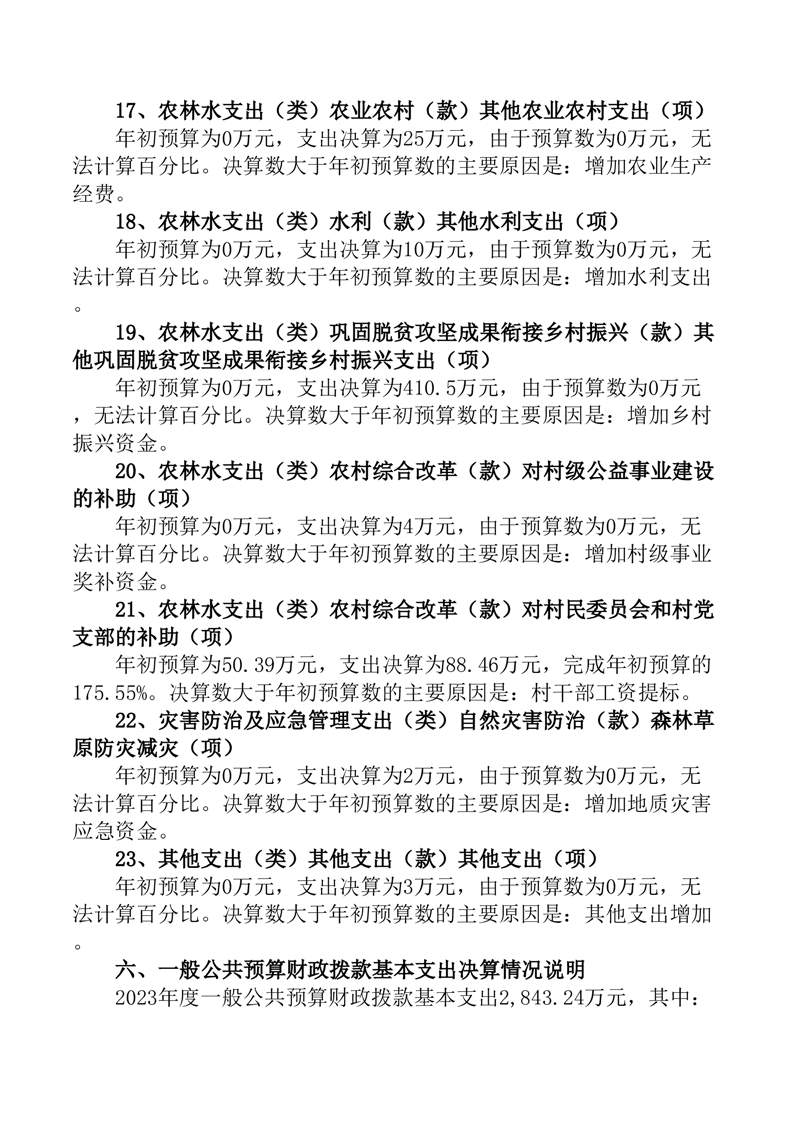 17、农林水支出（类）农业农村（款）其他农业农村支出（项）

年初预算为0万元，支出决算为25万元，由于预算数为0万元，无法计算百分比。决算数大于年初预算数的主要原因是：增加农业生产经费。

18、农林水支出（类）水利（款）其他水利支出（项）

年初预算为0万元，支出决算为10万元，由于预算数为0万元，无法计算百分比。决算数大于年初预算数的主要原因是：增加水利支出。

19、农林水支出（类）巩固脱贫攻坚成果衔接乡村振兴（款）其他巩固脱贫攻坚成果衔接乡村振兴支出（项）

年初预算为0万元，支出决算为410.5万元，由于预算数为0万元，无法计算百分比。决算数大于年初预算数的主要原因是：增加乡村振兴资金。

20、农林水支出（类）农村综合改革（款）对村级公益事业建设的补助（项）

年初预算为0万元，支出决算为4万元，由于预算数为0万元，无法计算百分比。决算数大于年初预算数的主要原因是：增加村级事业奖补资金。

21、农林水支出（类）农村综合改革（款）对村民委员会和村党支部的补助（项）

年初预算为50.39万元，支出决算为88.46万元，完成年初预算的175.55%。决算数大于年初预算数的主要原因是：村干部工资提标。

22、灾害防治及应急管理支出（类）自然灾害防治（款）森林草原防灾减灾（项）

年初预算为0万元，支出决算为2万元，由于预算数为0万元，无法计算百分比。决算数大于年初预算数的主要原因是：增加地质灾害应急资金。

23、其他支出（类）其他支出（款）其他支出（项）

年初预算为0万元，支出决算为3万元，由于预算数为0万元，无法计算百分比。决算数大于年初预算数的主要原因是：其他支出增加。

六、一般公共预算财政拨款基本支出决算情况说明

2023年度一般公共预算财政拨款基本支出2,843.24万元，其中：